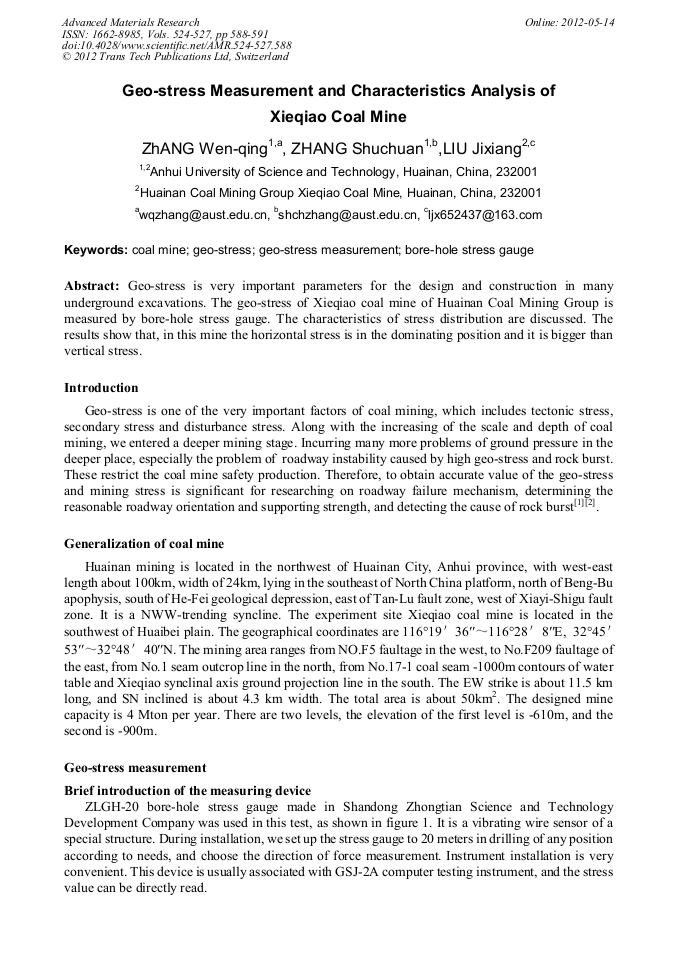 Advanced Materials Research
ISSN: 1662-8985, Vols. 524-527, pp 588-591
doi:10.4028/www.scientific.net/AMR.524-527.588
© 2012 Trans Tech Publications Ltd, Switzerland

Online: 2012-05-14

Geo-stress Measurement and Characteristics Analysis of Xieqiao Coal Mine

ZhANG Wen-qing$^{1,a}$, ZHANG Shuchuan$^{1,b}$,LIU Jixiang$^{2,c}$

$^{1,2}$Anhui University of Science and Technology, Huainan, China, 232001

$^{2}$Huainan Coal Mining Group Xieqiao Coal Mine, Huainan, China, 232001

$^{a}$wqzhang@aust.edu.cn, $^{b}$shchzhang@aust.edu.cn, $^{c}$ljx652437@163.com

Keywords: coal mine; geo-stress; geo-stress measurement; bore-hole stress gauge

Abstract: Geo-stress is very important parameters for the design and construction in many underground excavations. The geo-stress of Xieqiao coal mine of Huainan Coal Mining Group is measured by bore-hole stress gauge. The characteristics of stress distribution are discussed. The results show that, in this mine the horizontal stress is in the dominating position and it is bigger than vertical stress.

Introduction

Geo-stress is one of the very important factors of coal mining, which includes tectonic stress, secondary stress and disturbance stress. Along with the increasing of the scale and depth of coal mining, we entered a deeper mining stage. Incurring many more problems of ground pressure in the deeper place, especially the problem of roadway instability caused by high geo-stress and rock burst. These restrict the coal mine safety production. Therefore, to obtain accurate value of the geo-stress and mining stress is significant for researching on roadway failure mechanism, determining the reasonable roadway orientation and supporting strength, and detecting the cause of rock burst$^{[1][2]}$.

Generalization of coal mine

Huainan mining is located in the northwest of Huainan City, Anhui province, with west-east length about 100km, width of 24km, lying in the southeast of North China platform, north of Beng-Bu apophysis, south of He-Fei geological depression, east of Tan-Lu fault zone, west of Xiayi-Shigu fault zone. It is a NWW-trending syncline. The experiment site Xieqiao coal mine is located in the southwest of Huaibei plain. The geographical coordinates are 116°19′ 36″~116°28′ 8″E, 32°45′ 53″~32°48′ 40″N. The mining area ranges from NO.F5 faultage in the west, to No.F209 faultage of the east, from No.1 seam outcrop line in the north, from No.17-1 coal seam -1000m contours of water table and Xieqiao synclinal axis ground projection line in the south. The EW strike is about 11.5 km long, and SN inclined is about 4.3 km width. The total area is about 50km$^2$. The designed mine capacity is 4 Mton per year. There are two levels, the elevation of the first level is -610m, and the second is -900m.

Geo-stress measurement

Brief introduction of the measuring device

ZLGH-20 bore-hole stress gauge made in Shandong Zhongtian Science and Technology Development Company was used in this test, as shown in figure 1. It is a vibrating wire sensor of a special structure. During installation, we set up the stress gauge to 20 meters in drilling of any position according to needs, and choose the direction of force measurement. Instrument installation is very convenient. This device is usually associated with GSJ-2A computer testing instrument, and the stress value can be directly read.